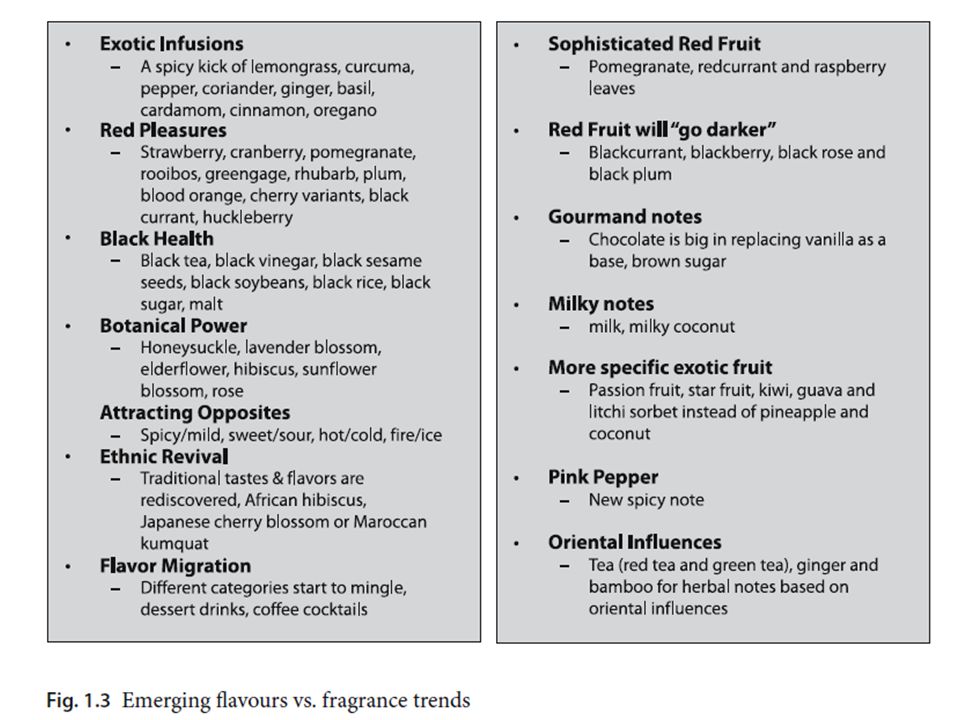 • Exotic Infusions
– A spicy kick of lemongrass, curcuma, pepper, coriander, ginger, basil, cardamom, cinnamon, oregano
• Red Pleasures
– Strawberry, cranberry, pomegranate, rooibos, greengage, rhubarb, plum, blood orange, cherry variants, black currant, huckleberry
• Black Health
– Black tea, black vinegar, black sesame seeds, black soybeans, black rice, black sugar, malt
• Botanical Power
– Honeysuckle, lavender blossom, elderflower, hibiscus, sunflower blossom, rose
Attracting Opposites
– Spicy/mild, sweet/sour, hot/cold, fire/ice
• Ethnic Revival
– Traditional tastes & flavors are rediscovered, African hibiscus, Japanese cherry blossom or Maroccan kumquat
• Flavor Migration
– Different categories start to mingle, dessert drinks, coffee cocktails

• Sophisticated Red Fruit
– Pomegranate, redcurrant and raspberry leaves
• Red Fruit will "go darker"
– Blackcurrant, blackberry, black rose and black plum
• Gourmand notes
– Chocolate is big in replacing vanilla as a base, brown sugar
• Milky notes
– milk, milky coconut
• More specific exotic fruit
– Passion fruit, star fruit, kiwi, guava and litchi sorbet instead of pineapple and coconut
• Pink Pepper
– New spicy note
• Oriental Influences
– Tea (red tea and green tea), ginger and bamboo for herbal notes based on oriental influences

Fig. 1.3 Emerging flavours vs. fragrance trends